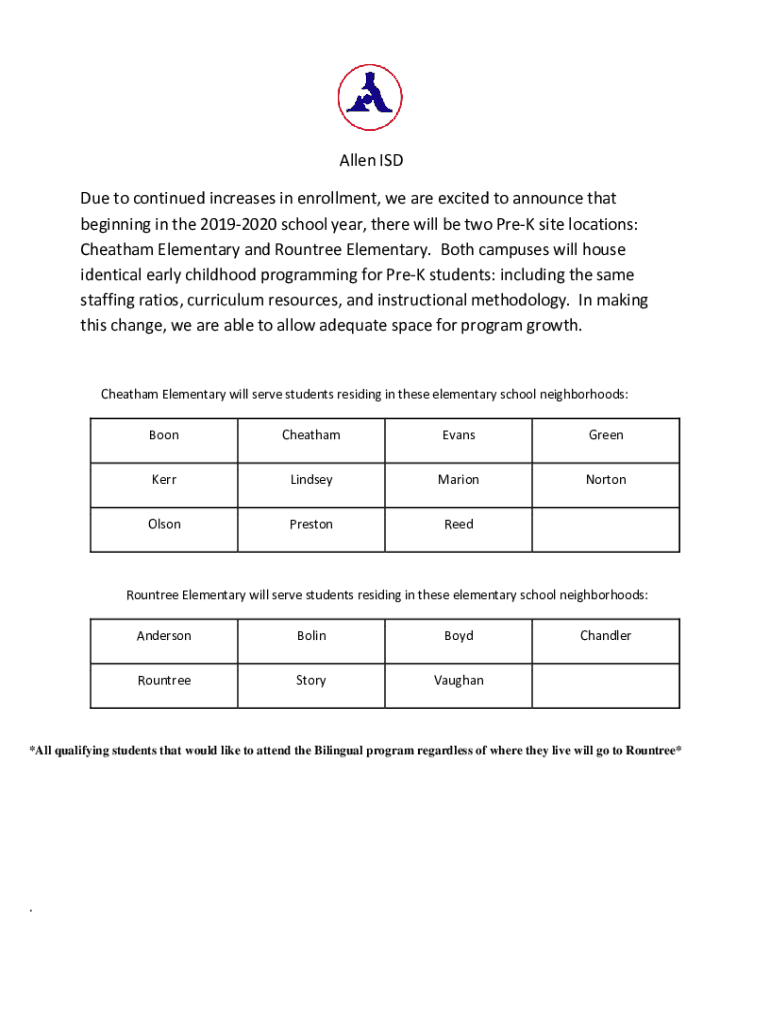 Allen ISD

Due to continued increases in enrollment, we are excited to announce that beginning in the 2019-2020 school year, there will be two Pre-K site locations: Cheatham Elementary and Rountree Elementary. Both campuses will house identical early childhood programming for Pre-K students: including the same staffing ratios, curriculum resources, and instructional methodology. In making this change, we are able to allow adequate space for program growth.

Cheatham Elementary will serve students residing in these elementary school neighborhoods:

| Boon | Cheatham | Evans | Green |
|---|---|---|---|
| Kerr | Lindsey | Marion | Norton |
| Olson | Preston | Reed | |

Rountree Elementary will serve students residing in these elementary school neighborhoods:

| Anderson | Bolin | Boyd | Chandler |
|---|---|---|---|
| Rountree | Story | Vaughan | |

*All qualifying students that would like to attend the Bilingual program regardless of where they live will go to Rountree*

.